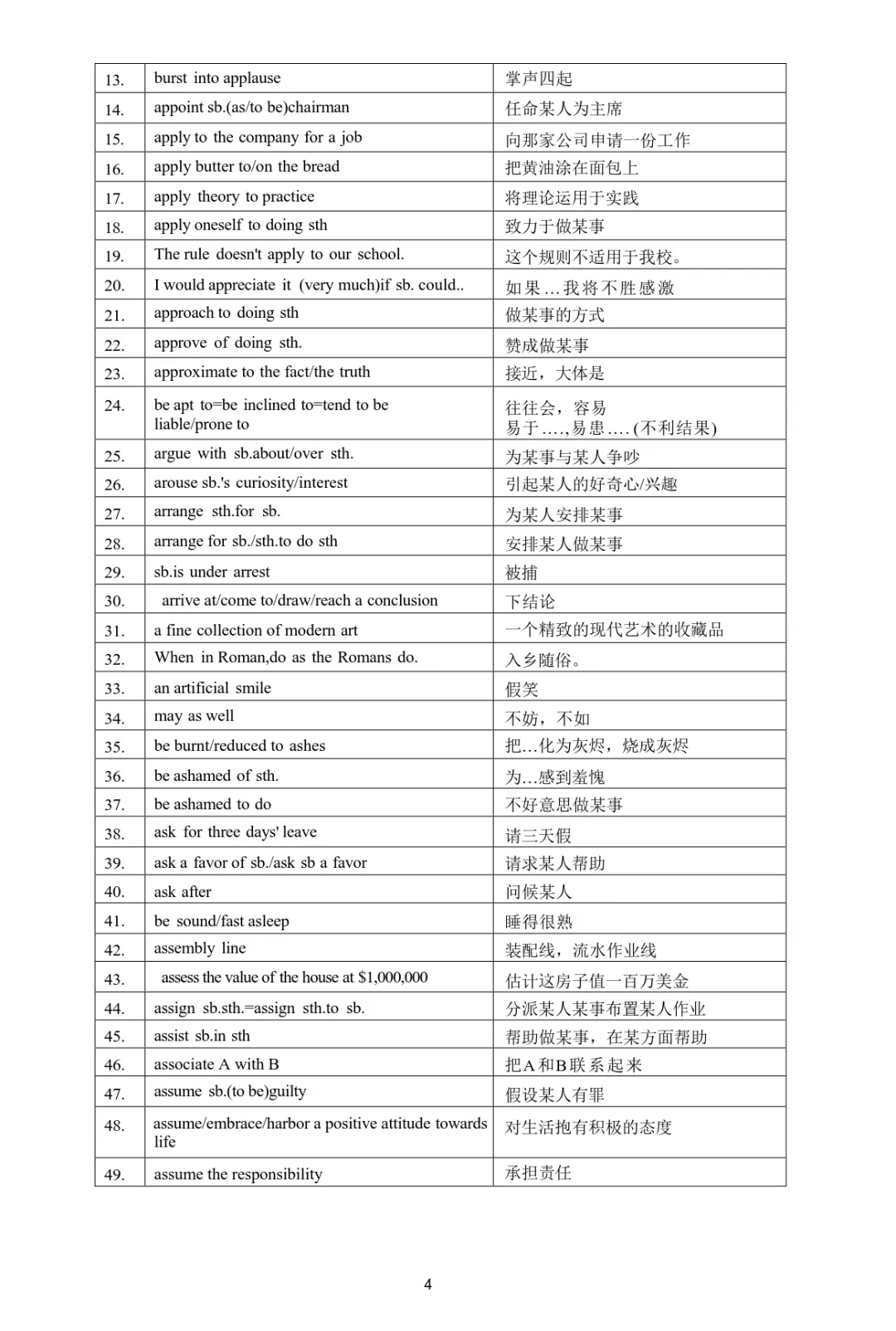 | 13. | burst into applause | 掌声四起 |
|---|---|---|
| 14. | appoint sb.(as/to be)chairman | 任命某人为主席 |
| 15. | apply to the company for a job | 向那家公司申请一份工作 |
| 16. | apply butter to/on the bread | 把黄油涂在面包上 |
| 17. | apply theory to practice | 将理论运用于实践 |
| 18. | apply oneself to doing sth | 致力于做某事 |
| 19. | The rule doesn't apply to our school. | 这个规则不适用于我校。 |
| 20. | I would appreciate it (very much)if sb. could.. | 如果…我将不胜感激 |
| 21. | approach to doing sth | 做某事的方式 |
| 22. | approve of doing sth. | 赞成做某事 |
| 23. | approximate to the fact/the truth | 接近，大体是 |
| 24. | be apt to=be inclined to=tend to be liable/prone to | 往往会，容易 易于….,易患….(不利结果) |
| 25. | argue with sb.about/over sth. | 为某事与某人争吵 |
| 26. | arouse sb.'s curiosity/interest | 引起某人的好奇心/兴趣 |
| 27. | arrange sth.for sb. | 为某人安排某事 |
| 28. | arrange for sb./sth.to do sth | 安排某人做某事 |
| 29. | sb.is under arrest | 被捕 |
| 30. | arrive at/come to/draw/reach a conclusion | 下结论 |
| 31. | a fine collection of modern art | 一个精致的现代艺术的收藏品 |
| 32. | When in Roman,do as the Romans do. | 入乡随俗。 |
| 33. | an artificial smile | 假笑 |
| 34. | may as well | 不妨，不如 |
| 35. | be burnt/reduced to ashes | 把…化为灰烬，烧成灰烬 |
| 36. | be ashamed of sth. | 为…感到羞愧 |
| 37. | be ashamed to do | 不好意思做某事 |
| 38. | ask for three days' leave | 请三天假 |
| 39. | ask a favor of sb./ask sb a favor | 请求某人帮助 |
| 40. | ask after | 问候某人 |
| 41. | be sound/fast asleep | 睡得很熟 |
| 42. | assembly line | 装配线，流水作业线 |
| 43. | assess the value of the house at $1,000,000 | 估计这房子值一百万美金 |
| 44. | assign sb.sth.=assign sth.to sb. | 分派某人某事布置某人作业 |
| 45. | assist sb.in sth | 帮助做某事，在某方面帮助 |
| 46. | associate A with B | 把A和B联系起来 |
| 47. | assume sb.(to be)guilty | 假设某人有罪 |
| 48. | assume/embrace/harbor a positive attitude towards life | 对生活抱有积极的态度 |
| 49. | assume the responsibility | 承担责任 |

4